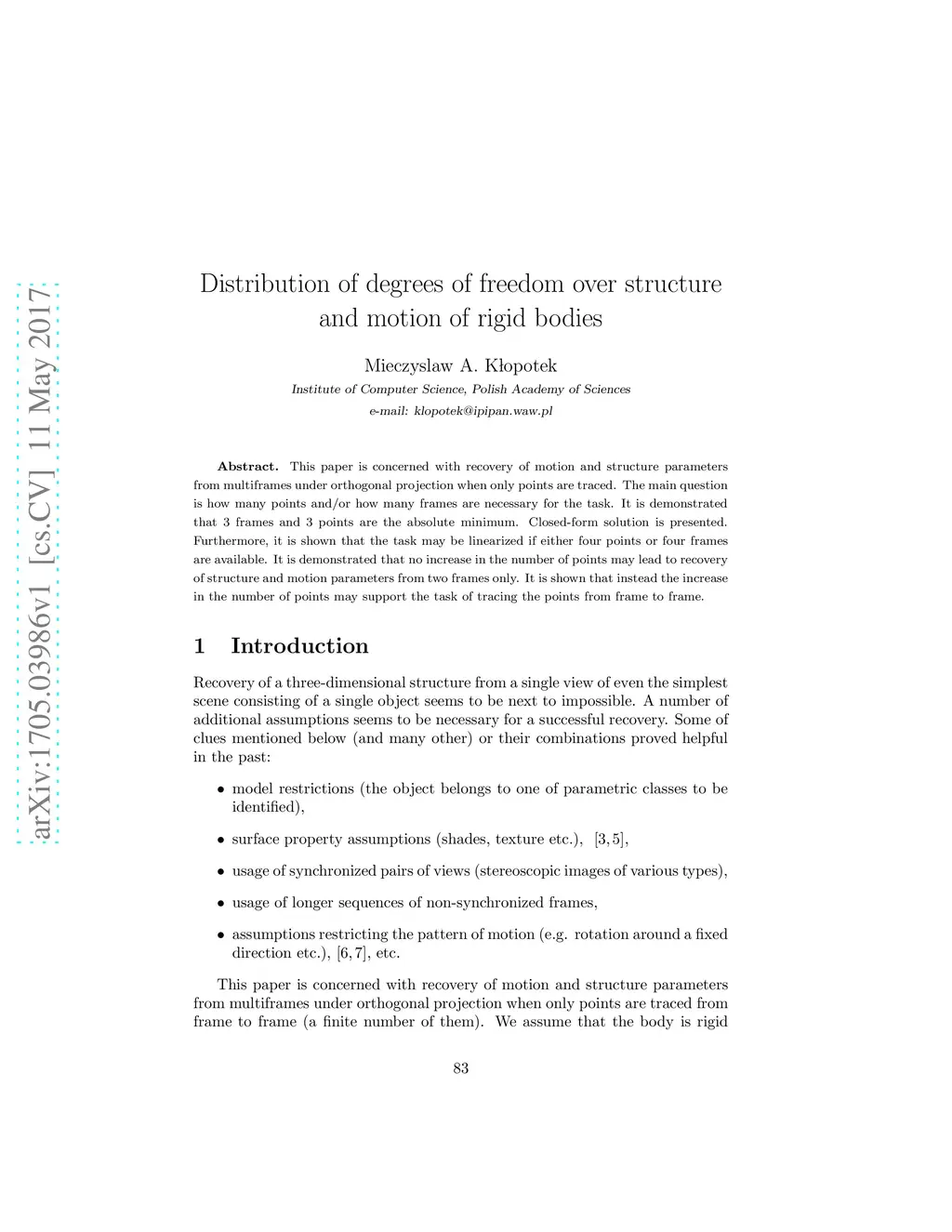 arXiv:1705.03986v1 [cs.CV] 11 May 2017

Distribution of degrees of freedom over structure and motion of rigid bodies

Mieczyslaw A. Kłopotek

Institute of Computer Science, Polish Academy of Sciences

e-mail: klopotek@ipipan.waw.pl

**Abstract.** This paper is concerned with recovery of motion and structure parameters from multiframes under orthogonal projection when only points are traced. The main question is how many points and/or how many frames are necessary for the task. It is demonstrated that 3 frames and 3 points are the absolute minimum. Closed-form solution is presented. Furthermore, it is shown that the task may be linearized if either four points or four frames are available. It is demonstrated that no increase in the number of points may lead to recovery of structure and motion parameters from two frames only. It is shown that instead the increase in the number of points may support the task of tracing the points from frame to frame.

1 Introduction

Recovery of a three-dimensional structure from a single view of even the simplest scene consisting of a single object seems to be next to impossible. A number of additional assumptions seems to be necessary for a successful recovery. Some of clues mentioned below (and many other) or their combinations proved helpful in the past:

• model restrictions (the object belongs to one of parametric classes to be identified),

• surface property assumptions (shades, texture etc.), [3, 5],

• usage of synchronized pairs of views (stereoscopic images of various types),

• usage of longer sequences of non-synchronized frames,

• assumptions restricting the pattern of motion (e.g. rotation around a fixed direction etc.), [6, 7], etc.

This paper is concerned with recovery of motion and structure parameters from multiframes under orthogonal projection when only points are traced from frame to frame (a finite number of them). We assume that the body is rigid

83